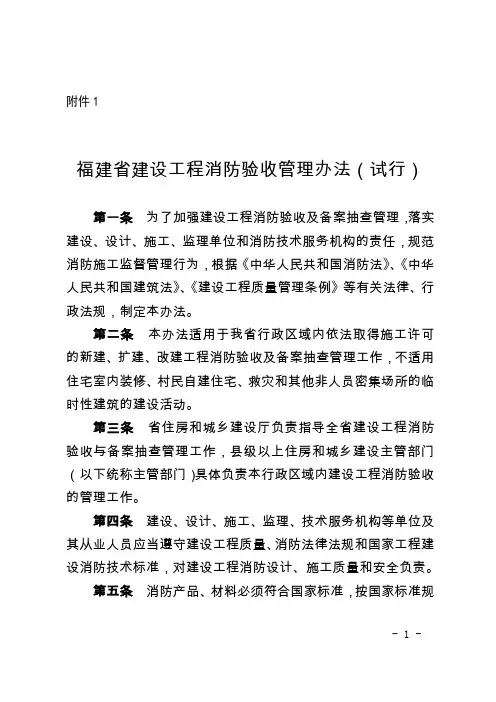 附件 1

福建省建设工程消防验收管理办法（试行）

第一条　为了加强建设工程消防验收及备案抽查管理，落实建设、设计、施工、监理单位和消防技术服务机构的责任，规范消防施工监督管理行为，根据《中华人民共和国消防法》、《中华人民共和国建筑法》、《建设工程质量管理条例》等有关法律、行政法规，制定本办法。

第二条　本办法适用于我省行政区域内依法取得施工许可的新建、扩建、改建工程消防验收及备案抽查管理工作，不适用住宅室内装修、村民自建住宅、救灾和其他非人员密集场所的临时性建筑的建设活动。

第三条　省住房和城乡建设厅负责指导全省建设工程消防验收与备案抽查管理工作，县级以上住房和城乡建设主管部门（以下统称主管部门）具体负责本行政区域内建设工程消防验收的管理工作。

第四条　建设、设计、施工、监理、技术服务机构等单位及其从业人员应当遵守建设工程质量、消防法律法规和国家工程建设消防技术标准，对建设工程消防设计、施工质量和安全负责。

第五条　消防产品、材料必须符合国家标准，按国家标准规

- 1 -